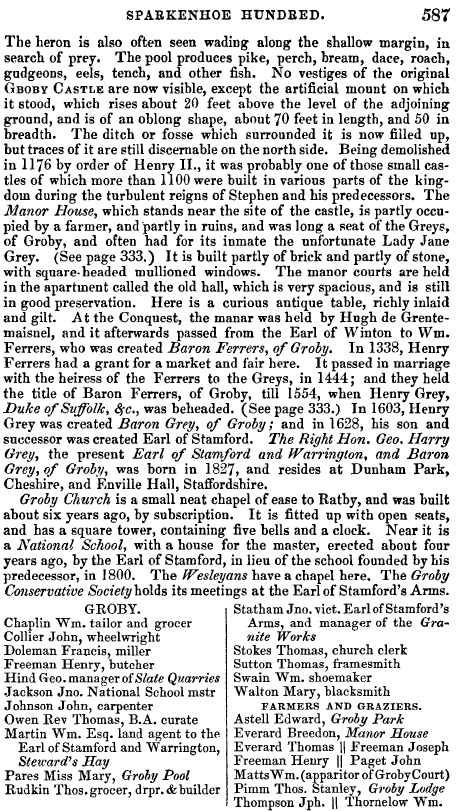 SPARKENHOE HUNDRED. 587

The heron is also often seen wading along the shallow margin, in search of prey. The pool produces pike, perch, bream, dace, roach, gudgeons, eels, tench, and other fish. No vestiges of the original GROBY CASTLE are now visible, except the artificial mount on which it stood, which rises about 20 feet above the level of the adjoining ground, and is of an oblong shape, about 70 feet in length, and 50 in breadth. The ditch or fosse which surrounded it is now filled up, but traces of it are still discernable on the north side. Being demolished in 1176 by order of Henry II., it was probably one of those small castles of which more than 1100 were built in various parts of the kingdom during the turbulent reigns of Stephen and his predecessors. The Manor House, which stands near the site of the castle, is partly occupied by a farmer, and partly in ruins, and was long a seat of the Greys, of Groby, and often had for its inmate the unfortunate Lady Jane Grey. (See page 333.) It is built partly of brick and partly of stone, with square-headed mullioned windows. The manor courts are held in the apartment called the old hall, which is very spacious, and is still in good preservation. Here is a curious antique table, richly inlaid and gilt. At the Conquest, the manar was held by Hugh de Grentemaisnel, and it afterwards passed from the Earl of Winton to Wm. Ferrers, who was created Baron Ferrers, of Groby. In 1338, Henry Ferrers had a grant for a market and fair here. It passed in marriage with the heiress of the Ferrers to the Greys, in 1444; and they held the title of Baron Ferrers, of Groby, till 1554, when Henry Grey, Duke of Suffolk, &c., was beheaded. (See page 333.) In 1603, Henry Grey was created Baron Grey, of Groby; and in 1628, his son and successor was created Earl of Stamford. The Right Hon. Geo. Harry Grey, the present Earl of Stamford and Warrington, and Baron Grey, of Groby, was born in 1827, and resides at Dunham Park, Cheshire, and Enville Hall, Staffordshire.

Groby Church is a small neat chapel of ease to Ratby, and was built about six years ago, by subscription. It is fitted up with open seats, and has a square tower, containing five bells and a clock. Near it is a National School, with a house for the master, erected about four years ago, by the Earl of Stamford, in lieu of the school founded by his predecessor, in 1800. The Wesleyans have a chapel here. The Groby Conservative Society holds its meetings at the Earl of Stamford's Arms.

GROBY.
Chaplin Wm. tailor and grocer
Collier John, wheelwright
Doleman Francis, miller
Freeman Henry, butcher
Hind Geo. manager of Slate Quarries
Jackson Jno. National School mstr
Johnson John, carpenter
Owen Rev Thomas, B.A. curate
Martin Wm. Esq. land agent to the Earl of Stamford and Warrington, Steward's Hay
Pares Miss Mary, Groby Pool
Rudkin Thos. grocer, drpr. & builder
Statham Jno. vict. Earl of Stamford's Arms, and manager of the Granite Works
Stokes Thomas, church clerk
Sutton Thomas, framesmith
Swain Wm. shoemaker
Walton Mary, blacksmith
FARMERS AND GRAZIERS.
Astell Edward, Groby Park
Everard Breedon, Manor House
Everard Thomas || Freeman Joseph
Freeman Henry || Paget John
Matts Wm. (apparitor of Groby Court)
Pimm Thos. Stanley, Groby Lodge
Thompson Jph. || Thornelow Wm.